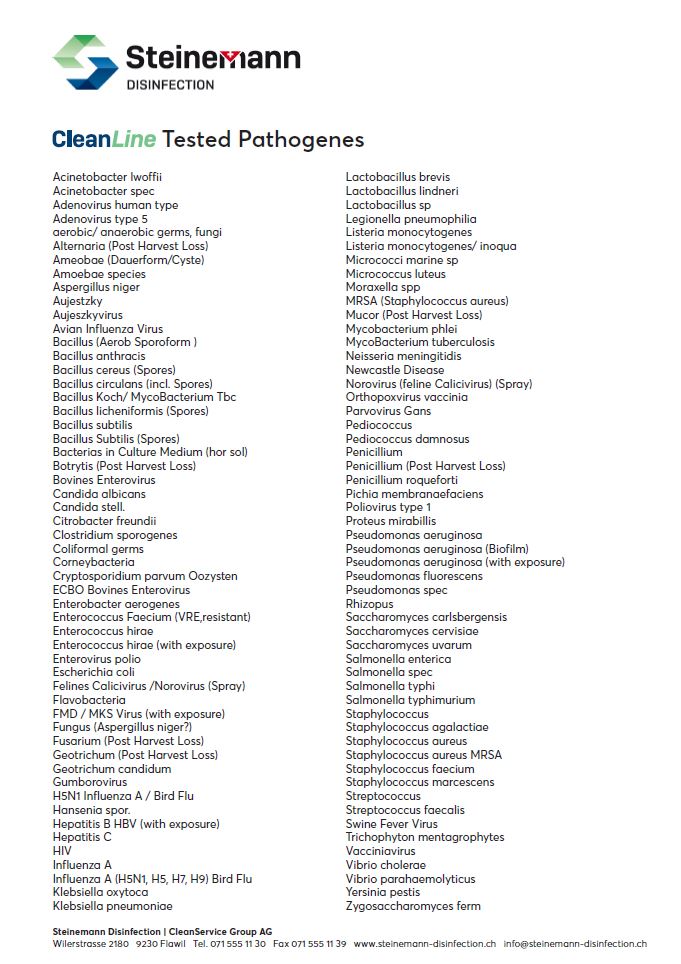 Steinemann
DISINFECTION

CleanLine Tested Pathogenes

Acinetobacter lwoffii
Acinetobacter spec
Adenovirus human type
Adenovirus type 5
aerobic/ anaerobic germs, fungi
Alternaria (Post Harvest Loss)
Ameobae (Dauerform/Cyste)
Amoebae species
Aspergillus niger
Aujestzky
Aujeszkyvirus
Avian Influenza Virus
Bacillus (Aerob Sporoform )
Bacillus anthracis
Bacillus cereus (Spores)
Bacillus circulans (incl. Spores)
Bacillus Koch/ MycoBacterium Tbc
Bacillus licheniformis (Spores)
Bacillus subtilis
Bacillus Subtilis (Spores)
Bacterias in Culture Medium (hor sol)
Botrytis (Post Harvest Loss)
Bovines Enterovirus
Candida albicans
Candida stell.
Citrobacter freundii
Clostridium sporogenes
Coliformal germs
Corneybacteria
Cryptosporidium parvum Oozysten
ECBO Bovines Enterovirus
Enterobacter aerogenes
Enterococcus Faecium (VRE,resistant)
Enterococcus hirae
Enterococcus hirae (with exposure)
Enterovirus polio
Escherichia coli
Felines Calicivirus /Norovirus (Spray)
Flavobacteria
FMD / MKS Virus (with exposure)
Fungus (Aspergillus niger?)
Fusarium (Post Harvest Loss)
Geotrichum (Post Harvest Loss)
Geotrichum candidum
Gumborovirus
H5N1 Influenza A / Bird Flu
Hansenia spor.
Hepatitis B HBV (with exposure)
Hepatitis C
HIV
Influenza A
Influenza A (H5N1, H5, H7, H9) Bird Flu
Klebsiella oxytoca
Klebsiella pneumoniae

Lactobacillus brevis
Lactobacillus lindneri
Lactobacillus sp
Legionella pneumophilia
Listeria monocytogenes
Listeria monocytogenes/ inoqua
Micrococci marine sp
Micrococcus luteus
Moraxella spp
MRSA (Staphylococcus aureus)
Mucor (Post Harvest Loss)
Mycobacterium phlei
MycoBacterium tuberculosis
Neisseria meningitidis
Newcastle Disease
Norovirus (feline Calicivirus) (Spray)
Orthopoxvirus vaccinia
Parvovirus Gans
Pediococcus
Pediococcus damnosus
Penicillium
Penicillium (Post Harvest Loss)
Penicillium roqueforti
Pichia membranaefaciens
Poliovirus type 1
Proteus mirabillis
Pseudomonas aeruginosa
Pseudomonas aeruginosa (Biofilm)
Pseudomonas aeruginosa (with exposure)
Pseudomonas fluorescens
Pseudomonas spec
Rhizopus
Saccharomyces carlsbergensis
Saccharomyces cervisiae
Saccharomyces uvarum
Salmonella enterica
Salmonella spec
Salmonella typhi
Salmonella typhimurium
Staphylococcus
Staphylococcus agalactiae
Staphylococcus aureus
Staphylococcus aureus MRSA
Staphylococcus faecium
Staphylococcus marcescens
Streptococcus
Streptococcus faecalis
Swine Fever Virus
Trichophyton mentagrophytes
Vacciniavirus
Vibrio cholerae
Vibrio parahaemolyticus
Yersinia pestis
Zygosaccharomyces ferm

Steinemann Disinfection | CleanService Group AG
Wilerstrasse 2180 9230 Flawil Tel. 071 555 11 30 Fax 071 555 11 39 www.steinemann-disinfection.ch info@steinemann-disinfection.ch